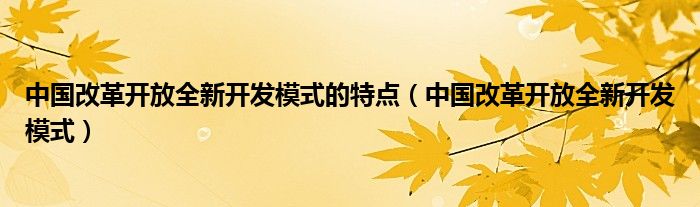 中国改革开放全新开发模式的特点（中国改革开放全新开发模式）